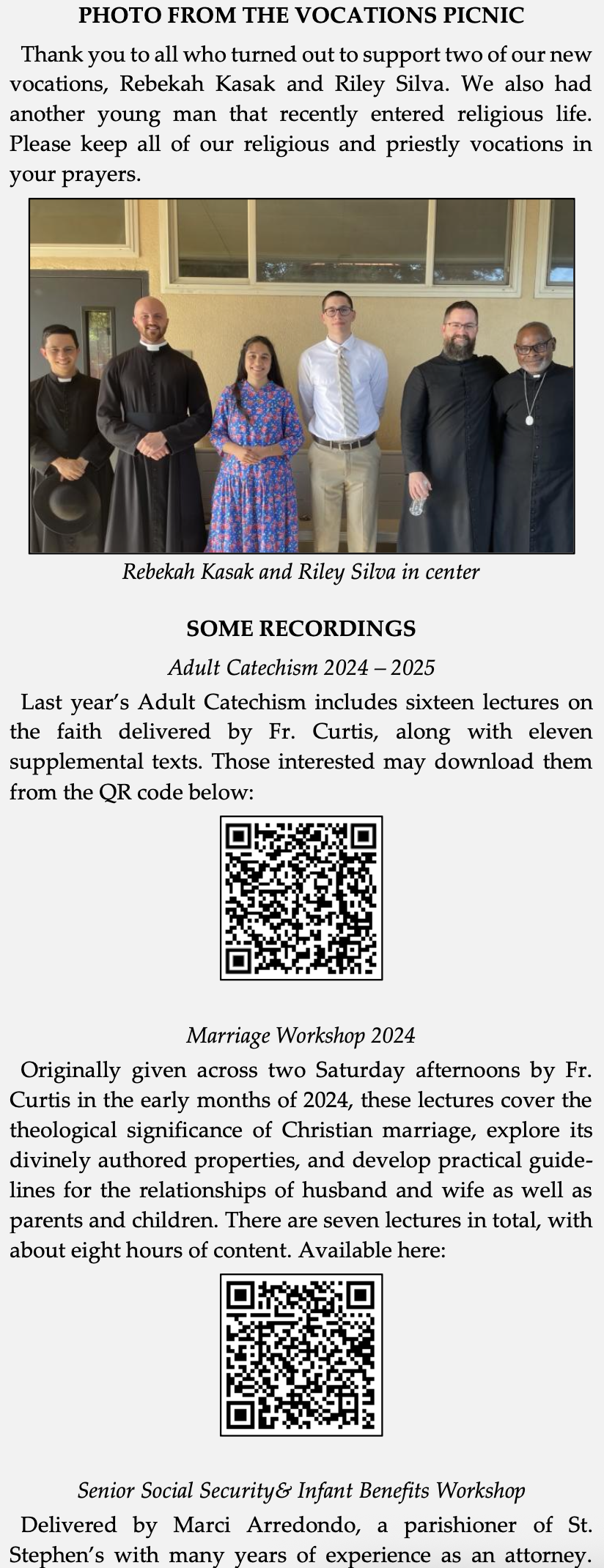 PHOTO FROM THE VOCATIONS PICNIC

Thank you to all who turned out to support two of our new vocations, Rebekah Kasak and Riley Silva. We also had another young man that recently entered religious life. Please keep all of our religious and priestly vocations in your prayers.

Rebekah Kasak and Riley Silva in center

SOME RECORDINGS

Adult Catechism 2024 – 2025

Last year's Adult Catechism includes sixteen lectures on the faith delivered by Fr. Curtis, along with eleven supplemental texts. Those interested may download them from the QR code below:

Marriage Workshop 2024

Originally given across two Saturday afternoons by Fr. Curtis in the early months of 2024, these lectures cover the theological significance of Christian marriage, explore its divinely authored properties, and develop practical guidelines for the relationships of husband and wife as well as parents and children. There are seven lectures in total, with about eight hours of content. Available here:

Senior Social Security& Infant Benefits Workshop

Delivered by Marci Arredondo, a parishioner of St. Stephen's with many years of experience as an attorney.